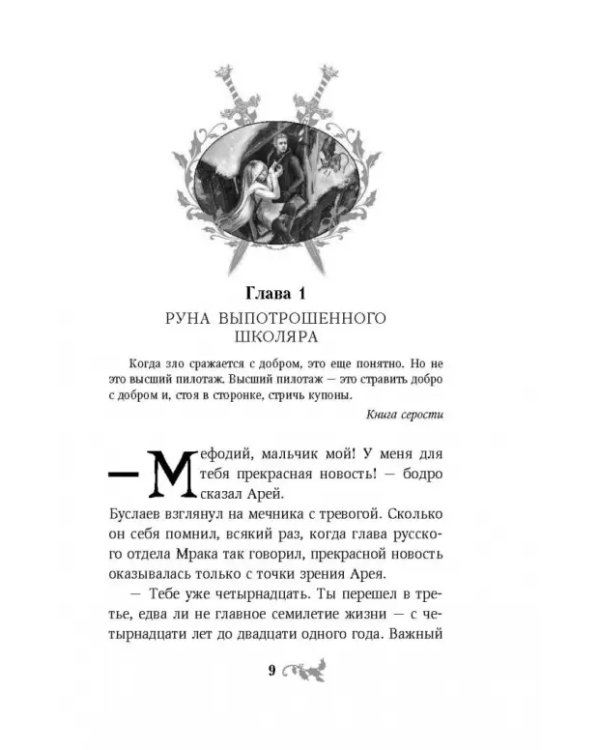 Глава 1
РУНА ВЫПОТРОШЕННОГО ШКОЛЯРА

Когда зло сражается с добром, это еще понятно. Но не это высший пилотаж. Высший пилотаж — это стравить добро с добром и, стоя в сторонке, стричь купоны.

Книга серости

— Мефодий, мальчик мой! У меня для тебя прекрасная новость! — бодро сказал Арей.

Буслаев взглянул на мечника с тревогой. Сколько он себя помнил, всякий раз, когда глава русского отдела Мрака так говорил, прекрасной новость оказывалась только с точки зрения Арея.

— Тебе уже четырнадцать. Ты перешел в третье, едва ли не главное семилетие жизни — с четырнадцати лет до двадцати одного года. Важный

9